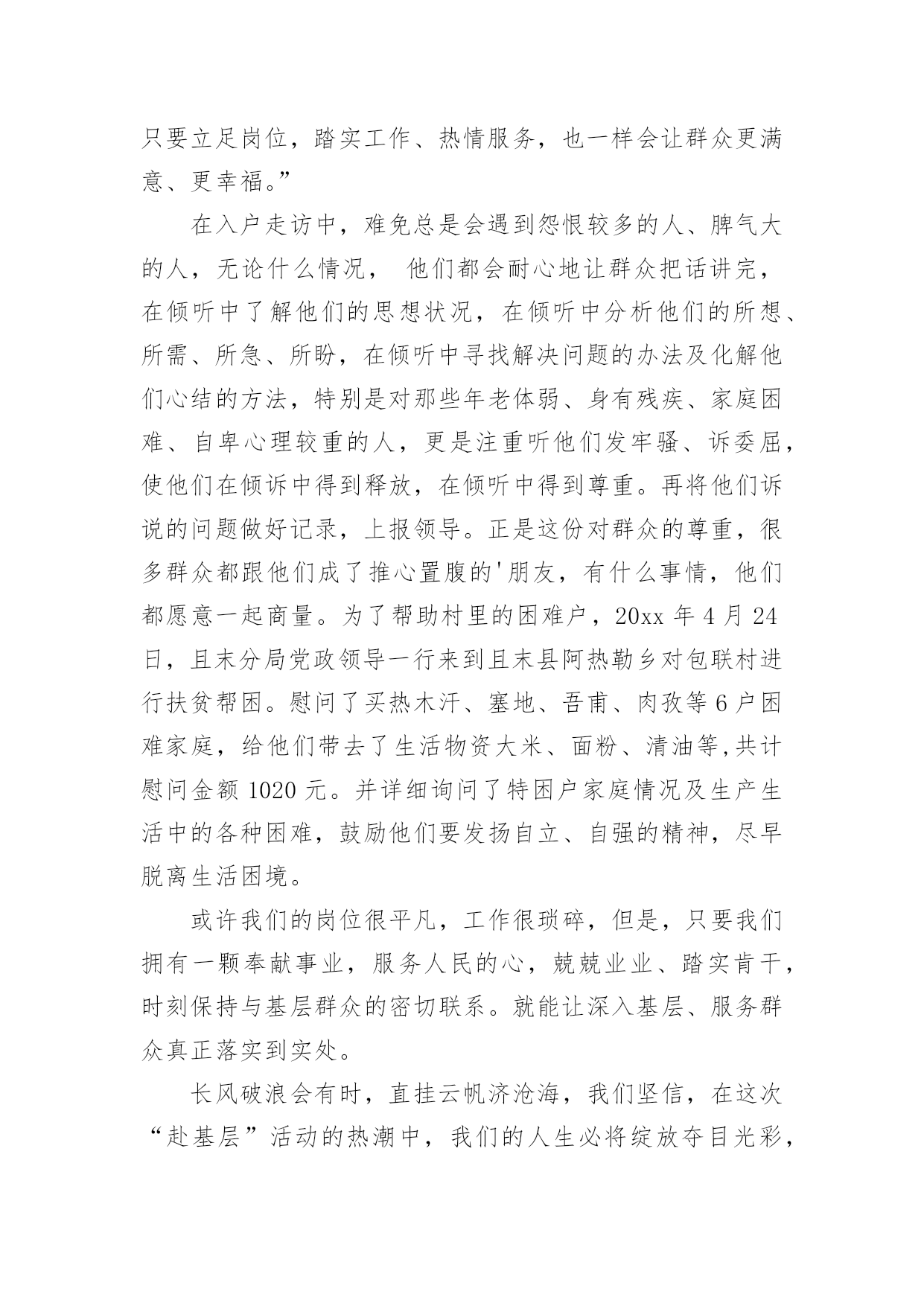 只要立足岗位，踏实工作、热情服务，也一样会让群众更满意、更幸福。”

在入户走访中，难免总是会遇到怨恨较多的人、脾气大的人，无论什么情况， 他们都会耐心地让群众把话讲完，在倾听中了解他们的思想状况，在倾听中分析他们的所想、所需、所急、所盼，在倾听中寻找解决问题的办法及化解他们心结的方法，特别是对那些年老体弱、身有残疾、家庭困难、自卑心理较重的人，更是注重听他们发牢骚、诉委屈，使他们在倾诉中得到释放，在倾听中得到尊重。再将他们诉说的问题做好记录，上报领导。正是这份对群众的尊重，很多群众都跟他们成了推心置腹的'朋友，有什么事情，他们都愿意一起商量。为了帮助村里的困难户，20xx 年 4 月 24 日，且末分局党政领导一行来到且末县阿热勒乡对包联村进行扶贫帮困。慰问了买热木汗、塞地、吾甫、肉孜等 6 户困难家庭，给他们带去了生活物资大米、面粉、清油等,共计慰问金额 1020 元。并详细询问了特困户家庭情况及生产生活中的各种困难，鼓励他们要发扬自立、自强的精神，尽早脱离生活困境。

或许我们的岗位很平凡，工作很琐碎，但是，只要我们拥有一颗奉献事业，服务人民的心，兢兢业业、踏实肯干，时刻保持与基层群众的密切联系。就能让深入基层、服务群众真正落实到实处。

长风破浪会有时，直挂云帆济沧海，我们坚信，在这次“赴基层”活动的热潮中，我们的人生必将绽放夺目光彩，